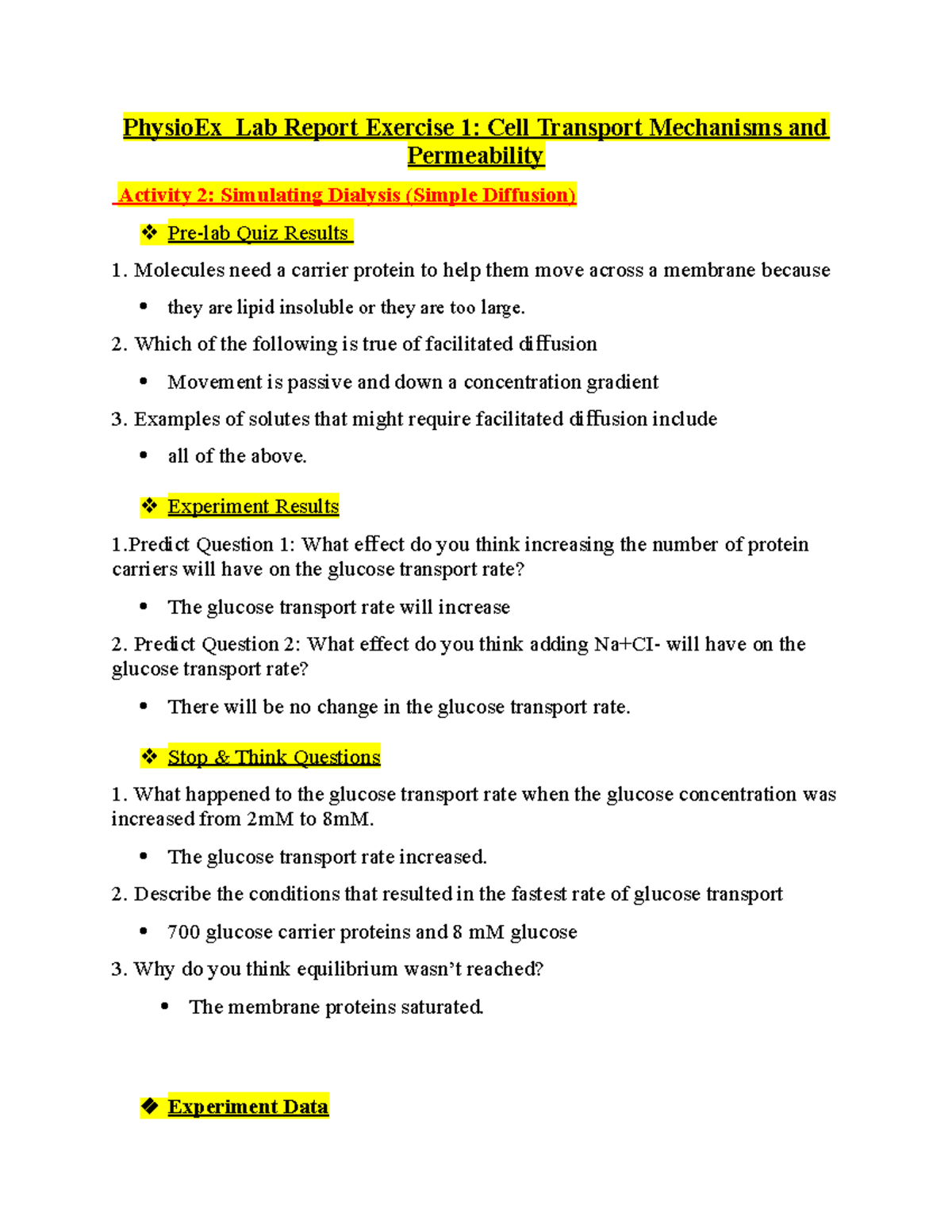 PhysioEx Lab Report Exercise 1: Cell Transport Mechanisms and Permeability

Activity 2: Simulating Dialysis (Simple Diffusion)

❖ Pre-lab Quiz Results

1. Molecules need a carrier protein to help them move across a membrane because

• they are lipid insoluble or they are too large.

2. Which of the following is true of facilitated diffusion

• Movement is passive and down a concentration gradient

3. Examples of solutes that might require facilitated diffusion include

• all of the above.

❖ Experiment Results

1.Predict Question 1: What effect do you think increasing the number of protein carriers will have on the glucose transport rate?

• The glucose transport rate will increase

2. Predict Question 2: What effect do you think adding Na+CI- will have on the glucose transport rate?

• There will be no change in the glucose transport rate.

❖ Stop & Think Questions

1. What happened to the glucose transport rate when the glucose concentration was increased from 2mM to 8mM.

• The glucose transport rate increased.

2. Describe the conditions that resulted in the fastest rate of glucose transport

• 700 glucose carrier proteins and 8 mM glucose

3. Why do you think equilibrium wasn't reached?

• The membrane proteins saturated.

❖ Experiment Data